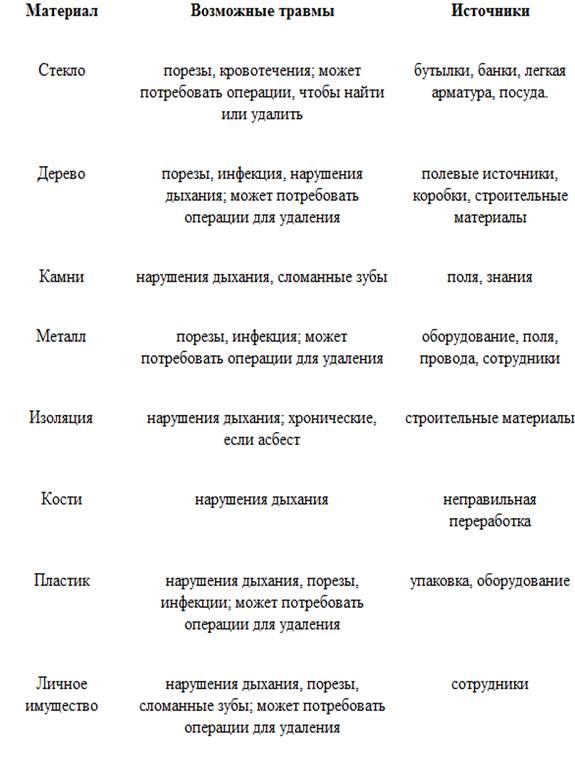 | Материал | Возможные травмы | Источники |
|---|---|---|
| Стекло | порезы, кровотечения; может потребовать операции, чтобы найти или удалить | бутылки, банки, легкая арматура, посуда. |
| Дерево | порезы, инфекция, нарушения дыхания; может потребовать операции для удаления | полевые источники, коробки, строительные материалы |
| Камни | нарушения дыхания, сломанные зубы | поля, знания |
| Металл | порезы, инфекция; может потребовать операции для удаления | оборудование, поля, провода, сотрудники |
| Изоляция | нарушения дыхания; хронические, если асбест | строительные материалы |
| Кости | нарушения дыхания | неправильная переработка |
| Пластик | нарушения дыхания, порезы, инфекции; может потребовать операции для удаления | упаковка, оборудование |
| Личное имущество | нарушения дыхания, порезы, сломанные зубы; может потребовать операции для удаления | сотрудники |